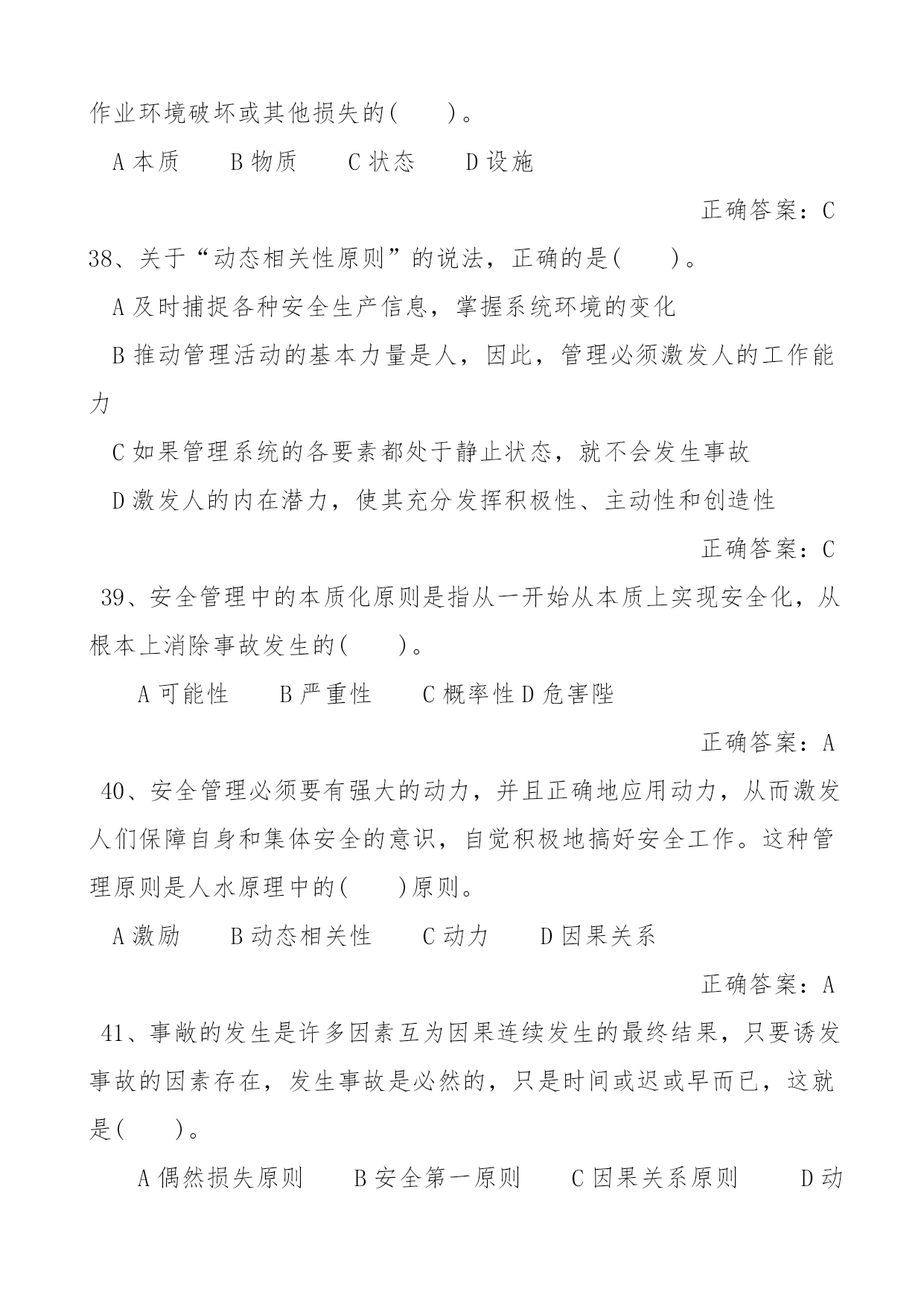 作业环境破坏或其他损失的(　　)。

A 本质　　B 物质　　C 状态　　D 设施

正确答案：C

38、关于“动态相关性原则”的说法，正确的是(　　)。

A 及时捕捉各种安全生产信息，掌握系统环境的变化

B 推动管理活动的基本力量是人，因此，管理必须激发人的工作能力

C 如果管理系统的各要素都处于静止状态，就不会发生事故

D 激发人的内在潜力，使其充分发挥积极性、主动性和创造性

正确答案：C

39、安全管理中的本质化原则是指从一开始从本质上实现安全化，从根本上消除事故发生的(　　)。

A 可能性　　B 严重性　　C 概率性 D 危害陛

正确答案：A

40、安全管理必须要有强大的动力，并且正确地应用动力，从而激发人们保障自身和集体安全的意识，自觉积极地搞好安全工作。这种管理原则是人水原理中的(　　)原则。

A 激励　　B 动态相关性　　C 动力　　D 因果关系

正确答案：A

41、事敞的发生是许多因素互为因果连续发生的最终结果，只要诱发事故的因素存在，发生事故是必然的，只是时间或迟或早而已，这就是(　　)。

A 偶然损失原则　　B 安全第一原则　　C 因果关系原则　　D 动